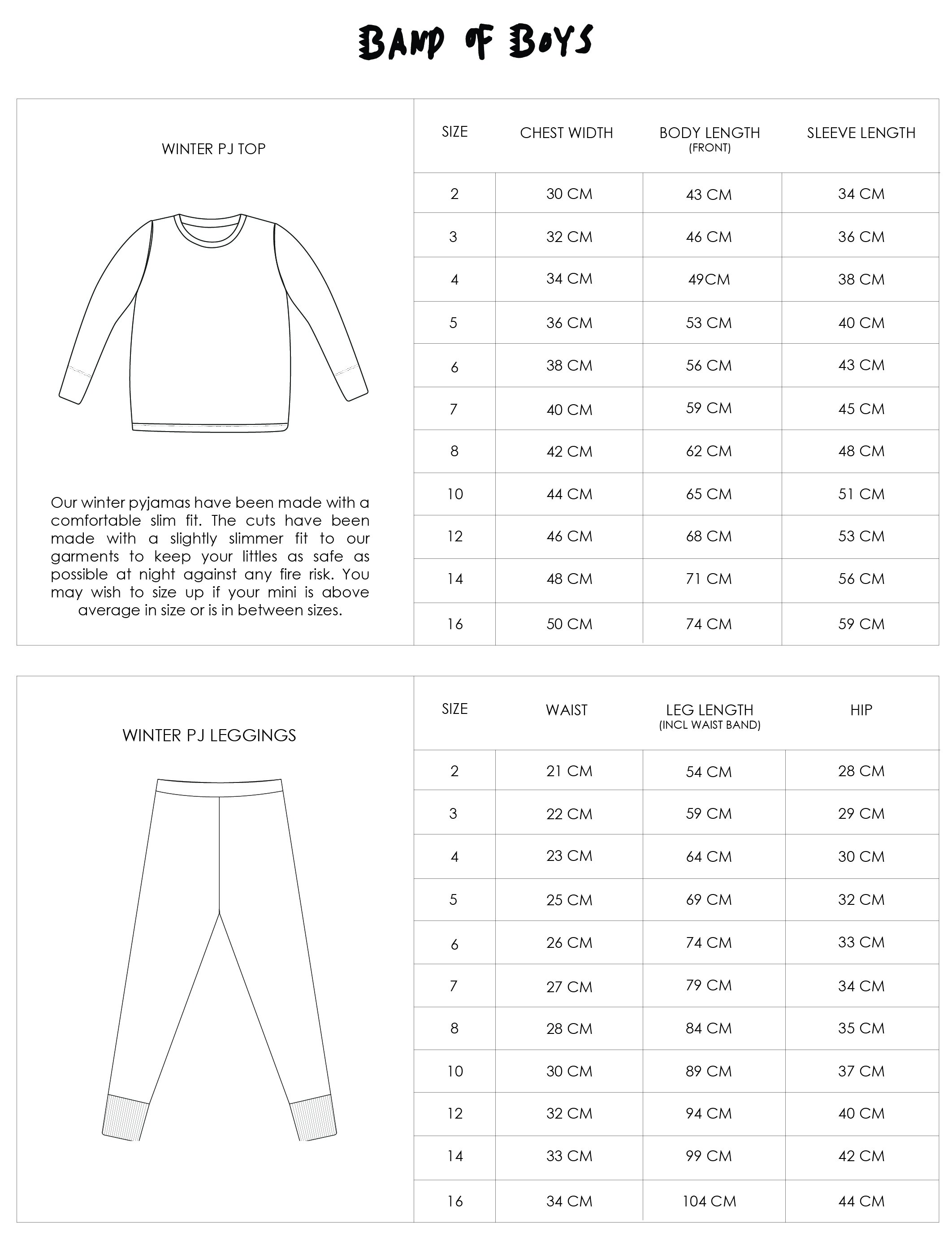 BAND OF BOYS

WINTER PJ TOP

Our winter pyjamas have been made with a comfortable slim fit. The cuts have been made with a slightly slimmer fit to our garments to keep your littles as safe as possible at night against any fire risk. You may wish to size up if your mini is above average in size or is in between sizes.

| SIZE | CHEST WIDTH | BODY LENGTH (FRONT) | SLEEVE LENGTH |
|---|---|---|---|
| 2 | 30 CM | 43 CM | 34 CM |
| 3 | 32 CM | 46 CM | 36 CM |
| 4 | 34 CM | 49CM | 38 CM |
| 5 | 36 CM | 53 CM | 40 CM |
| 6 | 38 CM | 56 CM | 43 CM |
| 7 | 40 CM | 59 CM | 45 CM |
| 8 | 42 CM | 62 CM | 48 CM |
| 10 | 44 CM | 65 CM | 51 CM |
| 12 | 46 CM | 68 CM | 53 CM |
| 14 | 48 CM | 71 CM | 56 CM |
| 16 | 50 CM | 74 CM | 59 CM |

WINTER PJ LEGGINGS

| SIZE | WAIST | LEG LENGTH (INCL WAIST BAND) | HIP |
|---|---|---|---|
| 2 | 21 CM | 54 CM | 28 CM |
| 3 | 22 CM | 59 CM | 29 CM |
| 4 | 23 CM | 64 CM | 30 CM |
| 5 | 25 CM | 69 CM | 32 CM |
| 6 | 26 CM | 74 CM | 33 CM |
| 7 | 27 CM | 79 CM | 34 CM |
| 8 | 28 CM | 84 CM | 35 CM |
| 10 | 30 CM | 89 CM | 37 CM |
| 12 | 32 CM | 94 CM | 40 CM |
| 14 | 33 CM | 99 CM | 42 CM |
| 16 | 34 CM | 104 CM | 44 CM |